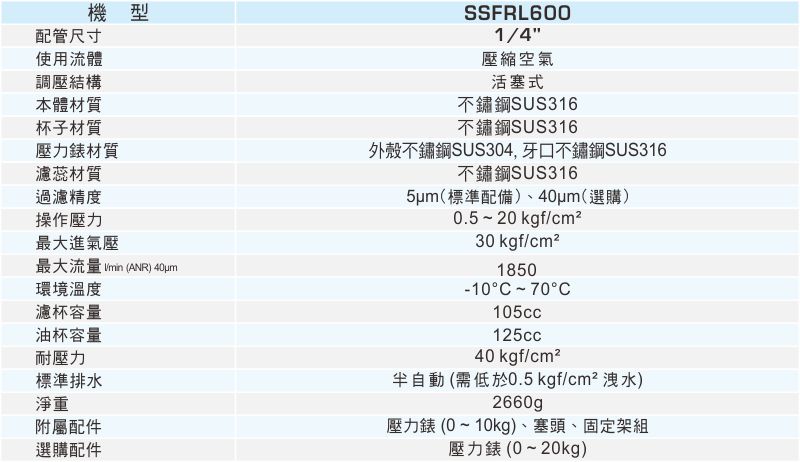 | 機　型 | SSFRL600 |
|---|---|
| 配管尺寸 | 1/4" |
| 使用流體 | 壓縮空氣 |
| 調壓結構 | 活塞式 |
| 本體材質 | 不鏽鋼SUS316 |
| 杯子材質 | 不鏽鋼SUS316 |
| 壓力錶材質 | 外殼不鏽鋼SUS304, 牙口不鏽鋼SUS316 |
| 濾蕊材質 | 不鏽鋼SUS316 |
| 過濾精度 | 5μm(標準配備)、40μm(選購) |
| 操作壓力 | 0.5 ~ 20 kgf/cm² |
| 最大進氣壓 | 30 kgf/cm² |
| 最大流量 l/min (ANR) 40μm | 1850 |
| 環境溫度 | -10°C ~ 70°C |
| 濾杯容量 | 105cc |
| 油杯容量 | 125cc |
| 耐壓力 | 40 kgf/cm² |
| 標準排水 | 半自動 (需低於0.5 kgf/cm² 洩水) |
| 淨重 | 2660g |
| 附屬配件 | 壓力錶 (0 ~ 10kg)、塞頭、固定架組 |
| 選購配件 | 壓力錶 (0 ~ 20kg) |